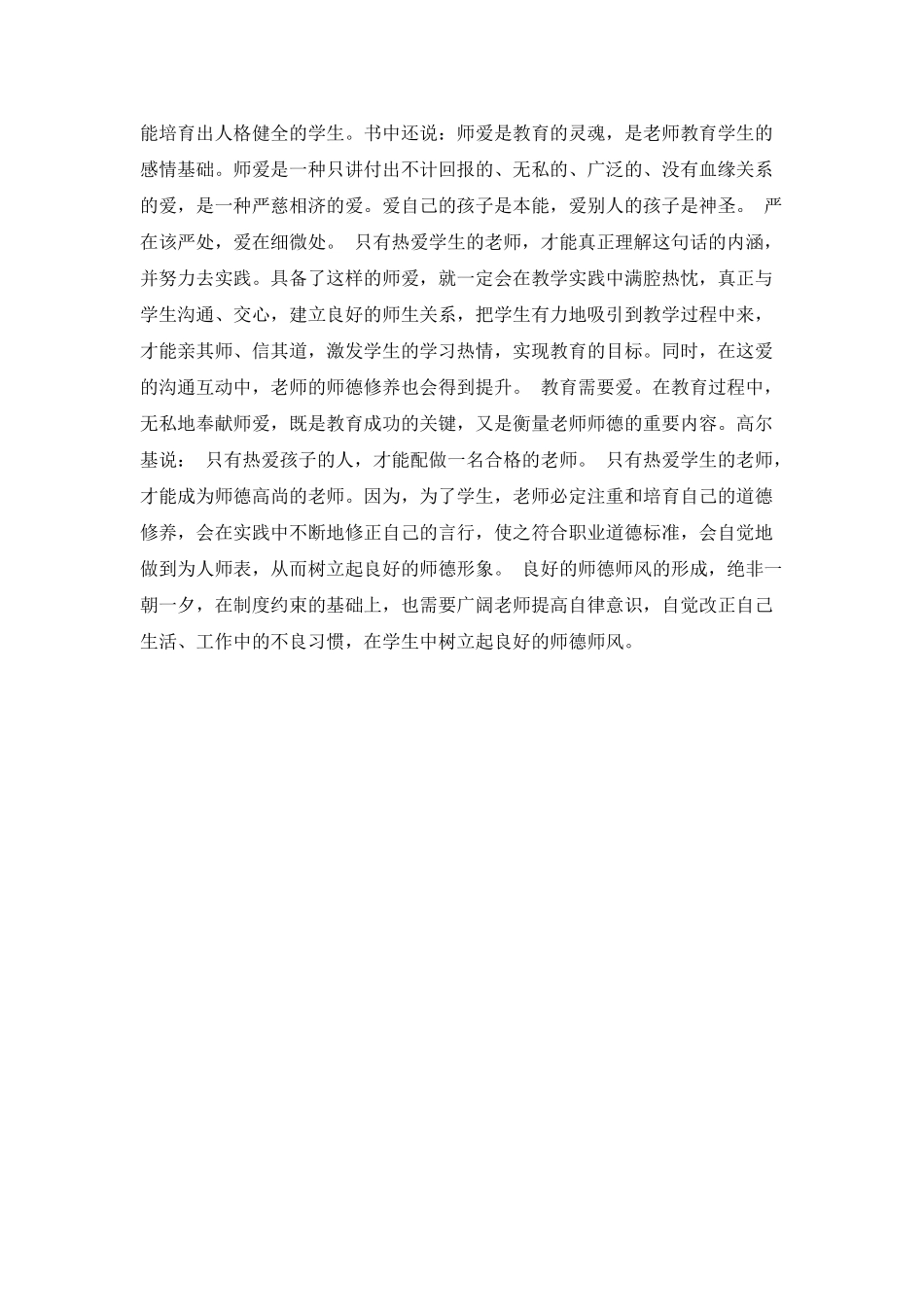 能培育出人格健全的学生。书中还说：师爱是教育的灵魂，是老师教育学生的感情基础。师爱是一种只讲付出不计回报的、无私的、广泛的、没有血缘关系的爱，是一种严慈相济的爱。爱自己的孩子是本能，爱别人的孩子是神圣。 严在该严处，爱在细微处。 只有热爱学生的老师，才能真正理解这句话的内涵，并努力去实践。具备了这样的师爱，就一定会在教学实践中满腔热忱，真正与学生沟通、交心，建立良好的师生关系，把学生有力地吸引到教学过程中来，才能亲其师、信其道，激发学生的学习热情，实现教育的目标。同时，在这爱的沟通互动中，老师的师德修养也会得到提升。 教育需要爱。在教育过程中，无私地奉献师爱，既是教育成功的关键，又是衡量老师师德的重要内容。高尔基说： 只有热爱孩子的人，才能配做一名合格的老师。 只有热爱学生的老师，才能成为师德高尚的老师。因为，为了学生，老师必定注重和培育自己的道德修养，会在实践中不断地修正自己的言行，使之符合职业道德标准，会自觉地做到为人师表，从而树立起良好的师德形象。 良好的师德师风的形成，绝非一朝一夕，在制度约束的基础上，也需要广阔老师提高自律意识，自觉改正自己生活、工作中的不良习惯，在学生中树立起良好的师德师风。